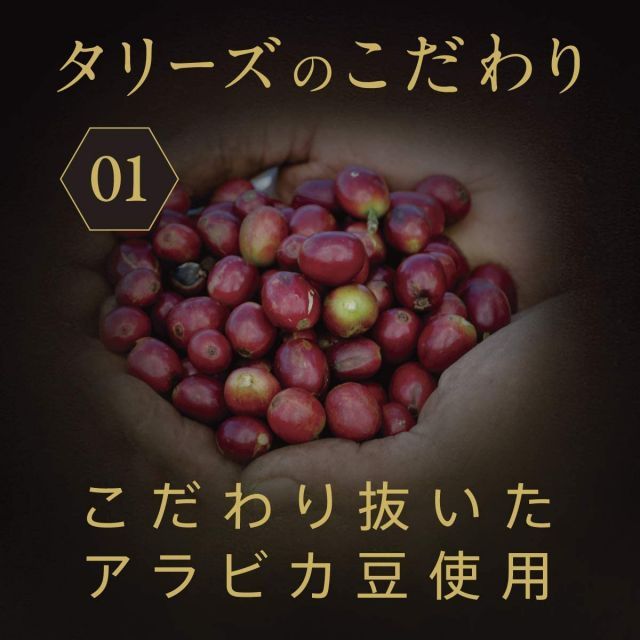 タリーズのこだわり

01

こだわり抜いた
アラビカ豆使用